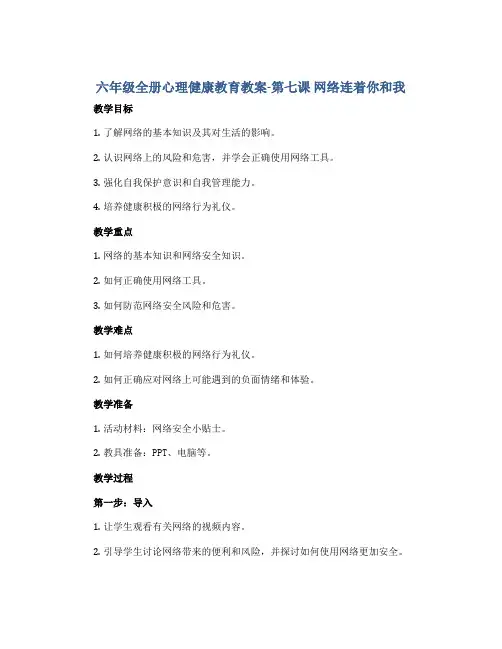 六年级全册心理健康教育教案-第七课 网络连着你和我

教学目标

1. 了解网络的基本知识及其对生活的影响。

2. 认识网络上的风险和危害，并学会正确使用网络工具。

3. 强化自我保护意识和自我管理能力。

4. 培养健康积极的网络行为礼仪。

教学重点

1. 网络的基本知识和网络安全知识。

2. 如何正确使用网络工具。

3. 如何防范网络安全风险和危害。

教学难点

1. 如何培养健康积极的网络行为礼仪。

2. 如何正确应对网络上可能遇到的负面情绪和体验。

教学准备

1. 活动材料：网络安全小贴士。

2. 教具准备：PPT、电脑等。

教学过程

第一步：导入

1. 让学生观看有关网络的视频内容。

2. 引导学生讨论网络带来的便利和风险，并探讨如何使用网络更加安全。